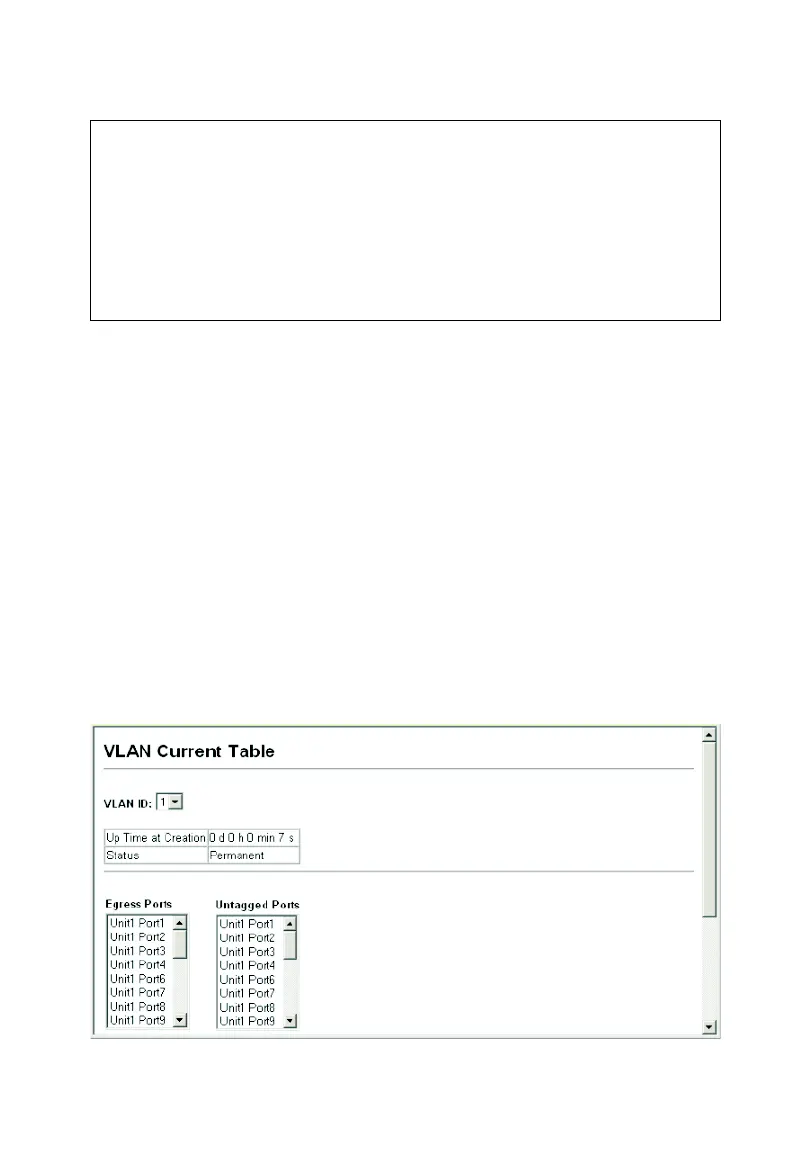 VLAN Current Table

VLAN ID: 1

| Up Time at Creation | 0 d 0 h 0 min 7 s |
|---|---|
| Status | Permanent |

Egress Ports
Unit1 Port1
Unit1 Port2
Unit1 Port3
Unit1 Port4
Unit1 Port6
Unit1 Port7
Unit1 Port8
Unit1 Port9

Untagged Ports
Unit1 Port1
Unit1 Port2
Unit1 Port3
Unit1 Port4
Unit1 Port6
Unit1 Port7
Unit1 Port8
Unit1 Port9